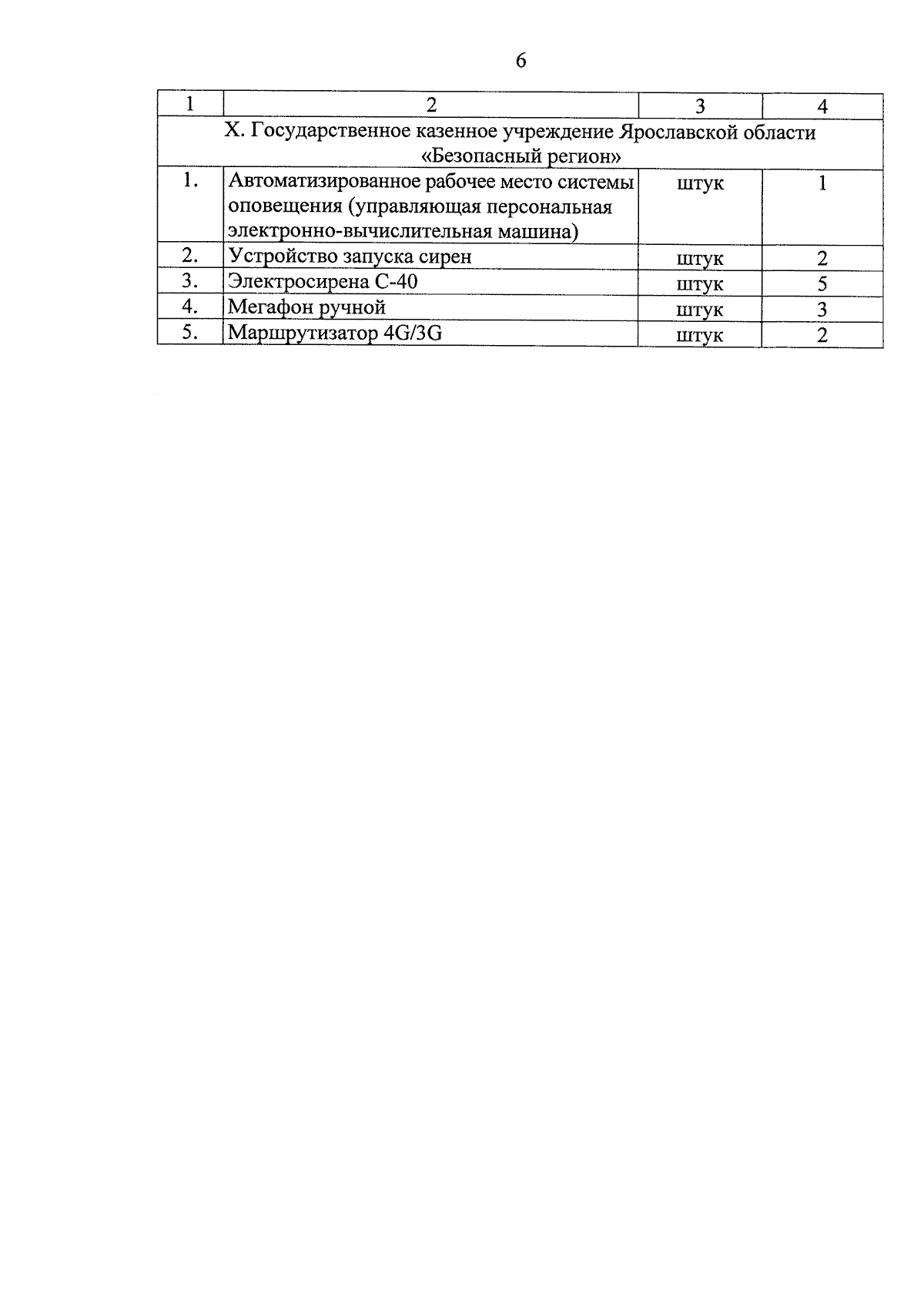 6

| 1 | 2 | 3 | 4 |
|---|---|---|---|
| X. Государственное казенное учреждение Ярославской области «Безопасный регион» | | | |
| 1. | Автоматизированное рабочее место системы оповещения (управляющая персональная электронно-вычислительная машина) | штук | 1 |
| 2. | Устройство запуска сирен | штук | 2 |
| 3. | Электросирена С-40 | штук | 5 |
| 4. | Мегафон ручной | штук | 3 |
| 5. | Маршрутизатор 4G/3G | штук | 2 |